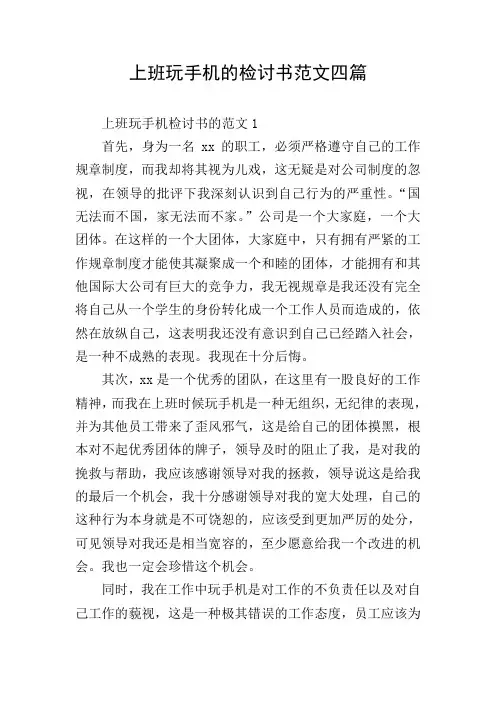 上班玩手机的检讨书范文四篇

上班玩手机检讨书的范文 1

首先，身为一名 xx 的职工，必须严格遵守自己的工作规章制度，而我却将其视为儿戏，这无疑是对公司制度的忽视，在领导的批评下我深刻认识到自己行为的严重性。“国无法而不国，家无法而不家。”公司是一个大家庭，一个大团体。在这样的一个大团体，大家庭中，只有拥有严紧的工作规章制度才能使其凝聚成一个和睦的团体，才能拥有和其他国际大公司有巨大的竞争力，我无视规章是我还没有完全将自己从一个学生的身份转化成一个工作人员而造成的，依然在放纵自己，这表明我还没有意识到自己已经踏入社会，是一种不成熟的表现。我现在十分后悔。

其次，xx 是一个优秀的团队，在这里有一股良好的工作精神，而我在上班时候玩手机是一种无组织，无纪律的表现，并为其他员工带来了歪风邪气，这是给自己的团体摸黑，根本对不起优秀团体的牌子，领导及时的阻止了我，是对我的挽救与帮助，我应该感谢领导对我的拯救，领导说这是给我的最后一个机会，我十分感谢领导对我的宽大处理，自己的这种行为本身就是不可饶恕的，应该受到更加严厉的处分，可见领导对我还是相当宽容的，至少愿意给我一个改进的机会。我也一定会珍惜这个机会。

同时，我在工作中玩手机是对工作的不负责任以及对自己工作的藐视，这是一种极其错误的工作态度，员工应该为